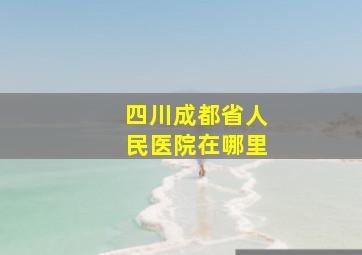 四川成都省人民医院在哪里